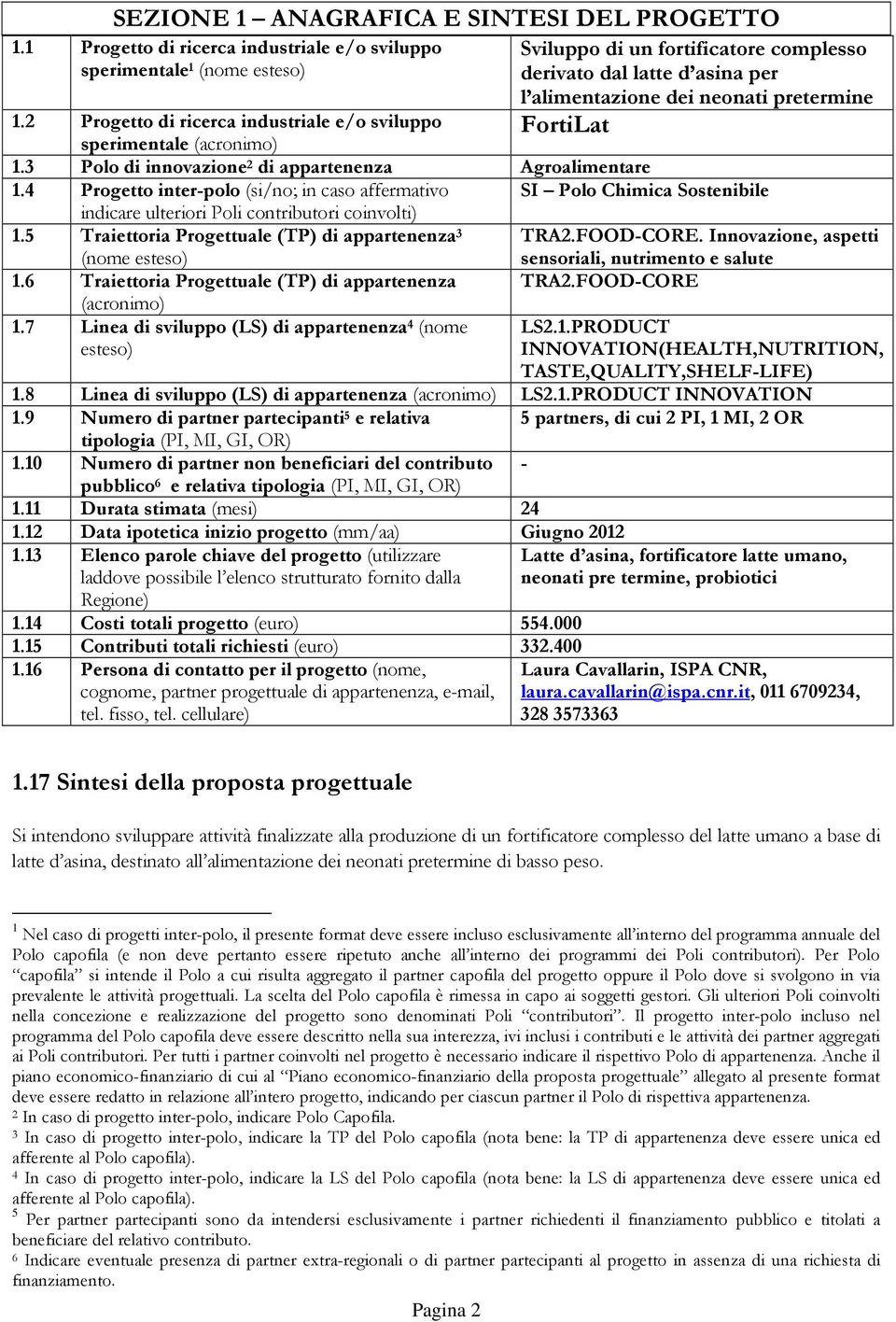 SEZIONE 1 – ANAGRAFICA E SINTESI DEL PROGETTO

| | | |
|---|---|---|
| 1.1 | Progetto di ricerca industriale e/o sviluppo sperimentale$^1$ (nome esteso) | Sviluppo di un fortificatore complesso derivato dal latte d'asina per l'alimentazione dei neonati pretermine |
| 1.2 | Progetto di ricerca industriale e/o sviluppo sperimentale (acronimo) | FortiLat |
| 1.3 | Polo di innovazione$^2$ di appartenenza | Agroalimentare |
| 1.4 | Progetto inter-polo (si/no; in caso affermativo indicare ulteriori Poli contributori coinvolti) | SI – Polo Chimica Sostenibile |
| 1.5 | Traiettoria Progettuale (TP) di appartenenza$^3$ (nome esteso) | TRA2.FOOD-CORE. Innovazione, aspetti sensoriali, nutrimento e salute |
| 1.6 | Traiettoria Progettuale (TP) di appartenenza (acronimo) | TRA2.FOOD-CORE |
| 1.7 | Linea di sviluppo (LS) di appartenenza$^4$ (nome esteso) | LS2.1.PRODUCT INNOVATION(HEALTH,NUTRITION, TASTE,QUALITY,SHELF-LIFE) |
| 1.8 | Linea di sviluppo (LS) di appartenenza (acronimo) | LS2.1.PRODUCT INNOVATION |
| 1.9 | Numero di partner partecipanti$^5$ e relativa tipologia (PI, MI, GI, OR) | 5 partners, di cui 2 PI, 1 MI, 2 OR |
| 1.10 | Numero di partner non beneficiari del contributo pubblico$^6$ e relativa tipologia (PI, MI, GI, OR) | - |
| 1.11 | Durata stimata (mesi) | 24 |
| 1.12 | Data ipotetica inizio progetto (mm/aa) | Giugno 2012 |
| 1.13 | Elenco parole chiave del progetto (utilizzare laddove possibile l'elenco strutturato fornito dalla Regione) | Latte d'asina, fortificatore latte umano, neonati pre termine, probiotici |
| 1.14 | Costi totali progetto (euro) | 554.000 |
| 1.15 | Contributi totali richiesti (euro) | 332.400 |
| 1.16 | Persona di contatto per il progetto (nome, cognome, partner progettuale di appartenenza, e-mail, tel. fisso, tel. cellulare) | Laura Cavallarin, ISPA CNR, laura.cavallarin@ispa.cnr.it, 011 6709234, 328 3573363 |

1.17 Sintesi della proposta progettuale

Si intendono sviluppare attività finalizzate alla produzione di un fortificatore complesso del latte umano a base di latte d'asina, destinato all'alimentazione dei neonati pretermine di basso peso.

$^1$ Nel caso di progetti inter-polo, il presente format deve essere incluso esclusivamente all'interno del programma annuale del Polo capofila (e non deve pertanto essere ripetuto anche all'interno dei programmi dei Poli contributori). Per Polo "capofila" si intende il Polo a cui risulta aggregato il partner capofila del progetto oppure il Polo dove si svolgono in via prevalente le attività progettuali. La scelta del Polo capofila è rimessa in capo ai soggetti gestori. Gli ulteriori Poli coinvolti nella concezione e realizzazione del progetto sono denominati Poli "contributori". Il progetto inter-polo incluso nel programma del Polo capofila deve essere descritto nella sua interezza, ivi inclusi i contributi e le attività dei partner aggregati ai Poli contributori. Per tutti i partner coinvolti nel progetto è necessario indicare il rispettivo Polo di appartenenza. Anche il piano economico-finanziario di cui al "Piano economico-finanziario della proposta progettuale" allegato al presente format deve essere redatto in relazione all'intero progetto, indicando per ciascun partner il Polo di rispettiva appartenenza.
$^2$ In caso di progetto inter-polo, indicare Polo Capofila.
$^3$ In caso di progetto inter-polo, indicare la TP del Polo capofila (nota bene: la TP di appartenenza deve essere unica ed afferente al Polo capofila).
$^4$ In caso di progetto inter-polo, indicare la LS del Polo capofila (nota bene: la LS di appartenenza deve essere unica ed afferente al Polo capofila).
$^5$ Per partner partecipanti sono da intendersi esclusivamente i partner richiedenti il finanziamento pubblico e titolati a beneficiare del relativo contributo.
$^6$ Indicare eventuale presenza di partner extra-regionali o di partner partecipanti al progetto in assenza di una richiesta di finanziamento.

Pagina 2